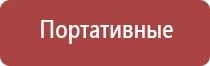 Портативные